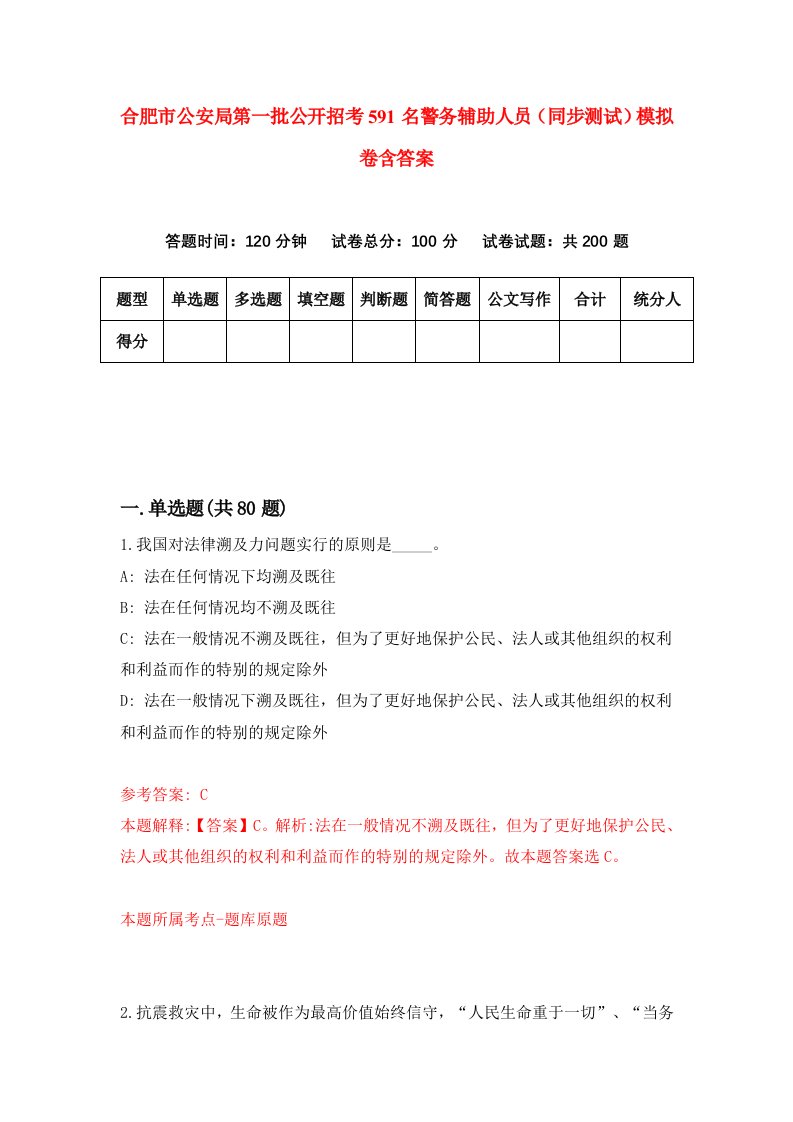 合肥市公安局第一批公开招考591名警务辅助人员（同步测试）模拟卷含答案

答题时间：120分钟　试卷总分：100分　试卷试题：共200题

| 题型 | 单选题 | 多选题 | 填空题 | 判断题 | 简答题 | 公文写作 | 合计 | 统分人 |
|---|---|---|---|---|---|---|---|---|
| 得分 | | | | | | | | |

一.单选题(共80题)

1.我国对法律溯及力问题实行的原则是_____。

A: 法在任何情况下均溯及既往

B: 法在任何情况均不溯及既往

C: 法在一般情况不溯及既往，但为了更好地保护公民、法人或其他组织的权利和利益而作的特别的规定除外

D: 法在一般情况下溯及既往，但为了更好地保护公民、法人或其他组织的权利和利益而作的特别的规定除外

参考答案: C

本题解释:【答案】C。解析:法在一般情况不溯及既往，但为了更好地保护公民、法人或其他组织的权利和利益而作的特别的规定除外。故本题答案选C。

本题所属考点-题库原题

2.抗震救灾中，生命被作为最高价值始终信守，“人民生命重于一切”、“当务